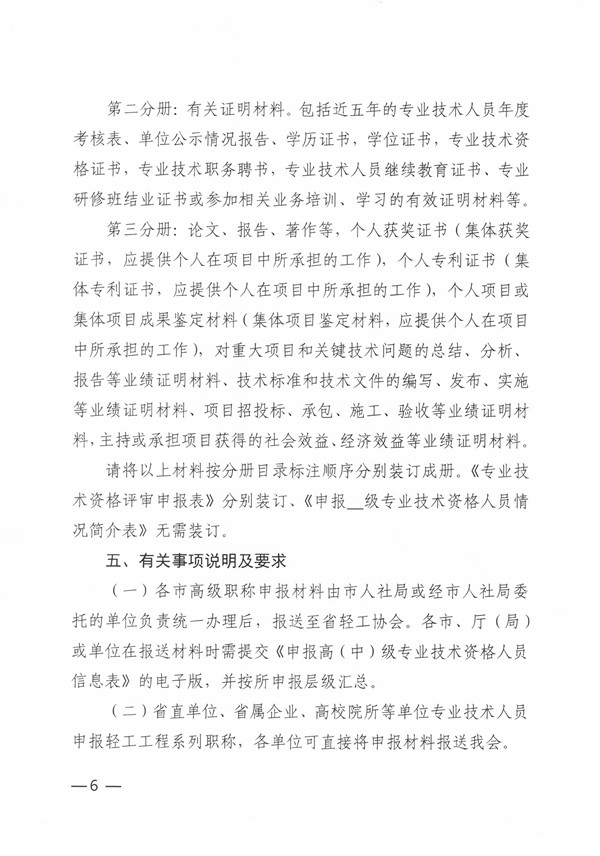 第二分册：有关证明材料。包括近五年的专业技术人员年度考核表、单位公示情况报告、学历证书，学位证书，专业技术资格证书，专业技术职务聘书，专业技术人员继续教育证书、专业研修班结业证书或参加相关业务培训、学习的有效证明材料等。

第三分册：论文、报告、著作等，个人获奖证书（集体获奖证书，应提供个人在项目中所承担的工作），个人专利证书（集体专利证书，应提供个人在项目中所承担的工作），个人项目或集体项目成果鉴定材料（集体项目鉴定材料，应提供个人在项目中所承担的工作），对重大项目和关键技术问题的总结、分析、报告等业绩证明材料、技术标准和技术文件的编写、发布、实施等业绩证明材料、项目招投标、承包、施工、验收等业绩证明材料，主持或承担项目获得的社会效益、经济效益等业绩证明材料。

请将以上材料按分册目录标注顺序分别装订成册。《专业技术资格评审申报表》分别装订、《申报__级专业技术资格人员情况简介表》无需装订。

五、有关事项说明及要求

（一）各市高级职称申报材料由市人社局或经市人社局委托的单位负责统一办理后，报送至省轻工协会。各市、厅（局）或单位在报送材料时需提交《申报高（中）级专业技术资格人员信息表》的电子版，并按所申报层级汇总。

（二）省直单位、省属企业、高校院所等单位专业技术人员申报轻工工程系列职称，各单位可直接将申报材料报送我会。

—6—